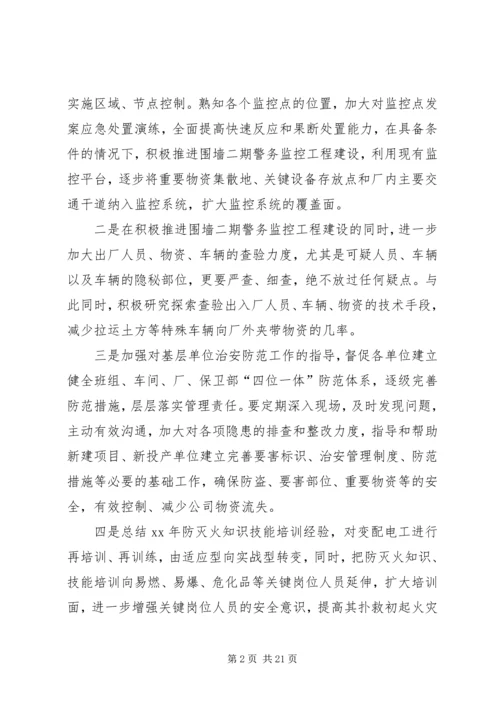 实施区域、节点控制。熟知各个监控点的位置，加大对监控点发案应急处置演练，全面提高快速反应和果断处置能力，在具备条件的情况下，积极推进围墙二期警务监控工程建设，利用现有监控平台，逐步将重要物资集散地、关键设备存放点和厂内主要交通干道纳入监控系统，扩大监控系统的覆盖面。

二是在积极推进围墙二期警务监控工程建设的同时，进一步加大出厂人员、物资、车辆的查验力度，尤其是可疑人员、车辆以及车辆的隐秘部位，更要严查、细查，绝不放过任何疑点。与此同时，积极研究探索查验出入厂人员、车辆、物资的技术手段，减少拉运土方等特殊车辆向厂外夹带物资的几率。

三是加强对基层单位治安防范工作的指导，督促各单位建立健全班组、车间、厂、保卫部“四位一体”防范体系，逐级完善防范措施，层层落实管理责任。要定期深入现场，及时发现问题，主动有效沟通，加大对各项隐患的排查和整改力度，指导和帮助新建项目、新投产单位建立完善要害标识、治安管理制度、防范措施等必要的基础工作，确保防盗、要害部位、重要物资等的安全，有效控制、减少公司物资流失。

四是总结 xx 年防灭火知识技能培训经验，对变配电工进行再培训、再训练，由适应型向实战型转变，同时，把防灭火知识、技能培训向易燃、易爆、危化品等关键岗位人员延伸，扩大培训面，进一步增强关键岗位人员的安全意识，提高其扑救初起火灾

第 2 页 共 21 页